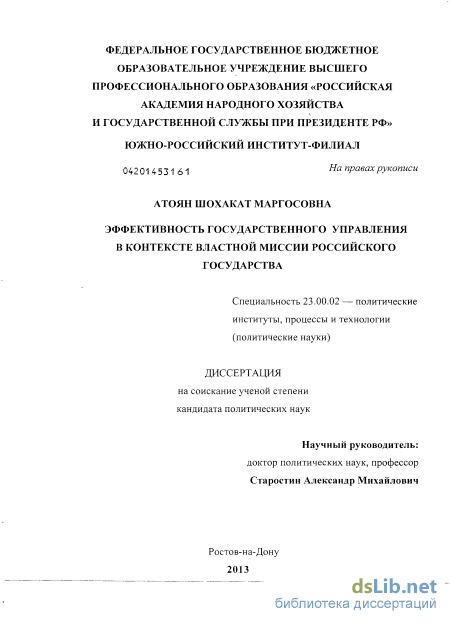 ФЕДЕРАЛЬНОЕ ГОСУДАРСТВЕННОЕ БЮДЖЕТНОЕ ОБРАЗОВАТЕЛЬНОЕ УЧРЕЖДЕНИЕ ВЫСШЕГО ПРОФЕССИОНАЛЬНОГО ОБРАЗОВАНИЯ «РОССИЙСКАЯ АКАДЕМИЯ НАРОДНОГО ХОЗЯЙСТВА И ГОСУДАРСТВЕННОЙ СЛУЖБЫ ПРИ ПРЕЗИДЕНТЕ РФ»

ЮЖНО-РОССИЙСКИЙ ИНСТИТУТ-ФИЛИАЛ

04201453161

На правах рукописи

АТОЯН ШОХАКАТ МАРГОСОВНА

ЭФФЕКТИВНОСТЬ ГОСУДАРСТВЕННОГО УПРАВЛЕНИЯ В КОНТЕКСТЕ ВЛАСТНОЙ МИССИИ РОССИЙСКОГО ГОСУДАРСТВА

Специальность 23.00.02 — политические институты, процессы и технологии (политические науки)

ДИССЕРТАЦИЯ
на соискание ученой степени
кандидата политических наук

Научный руководитель:
доктор политических наук, профессор
Старостин Александр Михайлович

Ростов-на-Дону
2013

dsLib.net
библиотека диссертаций